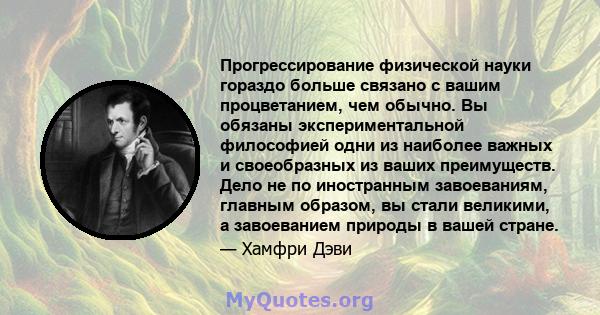 Прогрессирование физической науки гораздо больше связано с вашим процветанием, чем обычно. Вы обязаны экспериментальной философией одни из наиболее важных и своеобразных из ваших преимуществ. Дело не по иностранным завоеваниям, главным образом, вы стали великими, а завоеванием природы в вашей стране.
— Хамфри Дэви

MyQuotes.org